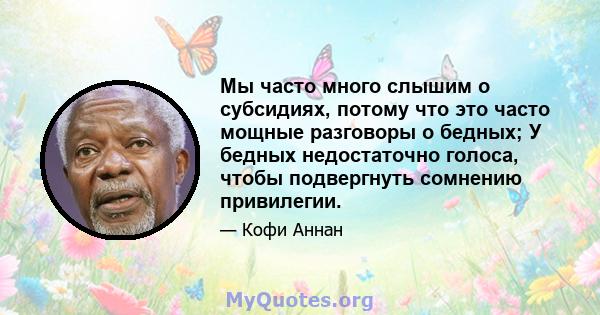 Мы часто много слышим о субсидиях, потому что это часто мощные разговоры о бедных; У бедных недостаточно голоса, чтобы подвергнуть сомнению привилегии.

— Кофи Аннан

MyQuotes.org